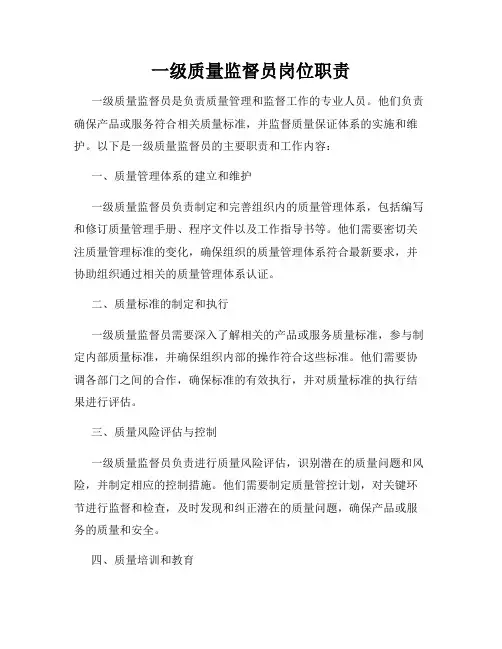 一级质量监督员岗位职责

一级质量监督员是负责质量管理和监督工作的专业人员。他们负责确保产品或服务符合相关质量标准，并监督质量保证体系的实施和维护。以下是一级质量监督员的主要职责和工作内容：

一、质量管理体系的建立和维护

一级质量监督员负责制定和完善组织内的质量管理体系，包括编写和修订质量管理手册、程序文件以及工作指导书等。他们需要密切关注质量管理标准的变化，确保组织的质量管理体系符合最新要求，并协助组织通过相关的质量管理体系认证。

二、质量标准的制定和执行

一级质量监督员需要深入了解相关的产品或服务质量标准，参与制定内部质量标准，并确保组织内部的操作符合这些标准。他们需要协调各部门之间的合作，确保标准的有效执行，并对质量标准的执行结果进行评估。

三、质量风险评估与控制

一级质量监督员负责进行质量风险评估，识别潜在的质量问题和风险，并制定相应的控制措施。他们需要制定质量管控计划，对关键环节进行监督和检查，及时发现和纠正潜在的质量问题，确保产品或服务的质量和安全。

四、质量培训和教育